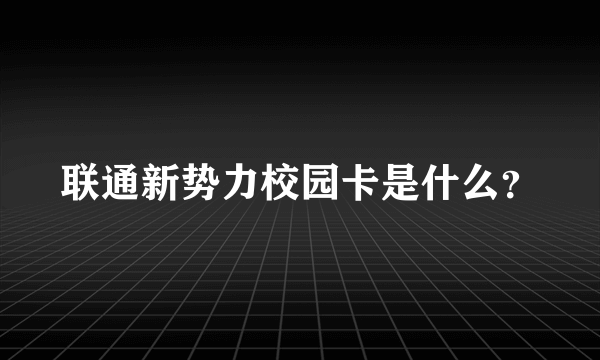 联通新势力校园卡是什么?